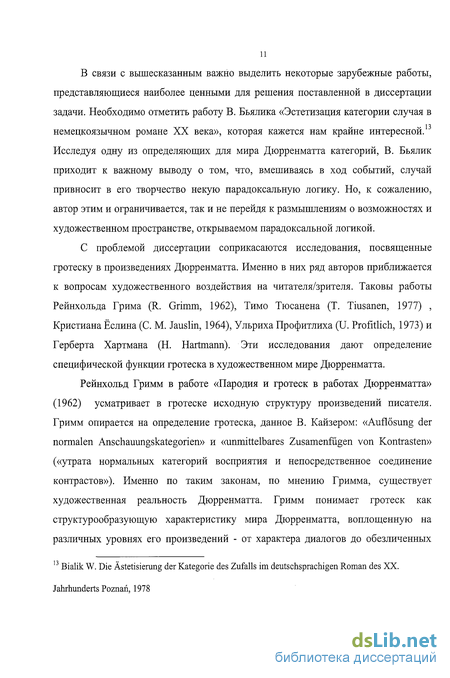 11

В связи с вышесказанным важно выделить некоторые зарубежные работы, представляющиеся наиболее ценными для решения поставленной в диссертации задачи. Необходимо отметить работу В. Бьялика «Эстетизация категории случая в немецкоязычном романе XX века», которая кажется нам крайне интересной.$^{13}$ Исследуя одну из определяющих для мира Дюрренматта категорий, В. Бьялик приходит к важному выводу о том, что, вмешиваясь в ход событий, случай привносит в его творчество некую парадоксальную логику. Но, к сожалению, автор этим и ограничивается, так и не перейдя к размышлениям о возможностях и художественном пространстве, открываемом парадоксальной логикой.

С проблемой диссертации соприкасаются исследования, посвященные гротеску в произведениях Дюрренматта. Именно в них ряд авторов приближается к вопросам художественного воздействия на читателя/зрителя. Таковы работы Рейнхольда Грима (R. Grimm, 1962), Тимо Тюсанена (T. Tiusanen, 1977) , Кристиана Ёслина (C. M. Jauslin, 1964), Ульриха Профитлиха (U. Profitlich, 1973) и Герберта Хартмана (H. Hartmann). Эти исследования дают определение специфической функции гротеска в художественном мире Дюрренматта.

Рейнхольд Гримм в работе «Пародия и гротеск в работах Дюрренматта» (1962) усматривает в гротеске исходную структуру произведений писателя. Гримм опирается на определение гротеска, данное В. Кайзером: «Auflösung der normalen Anschauungskategorien» и «unmittelbares Zusamenfügen von Kontrasten» («утрата нормальных категорий восприятия и непосредственное соединение контрастов»). Именно по таким законам, по мнению Гримма, существует художественная реальность Дюрренматта. Гримм понимает гротеск как структурообразующую характеристику мира Дюрренматта, воплощенную на различных уровнях его произведений - от характера диалогов до обезличенных

$^{13}$ Bialik W. Die Ästetisierung der Kategorie des Zufalls im deutschsprachigen Roman des XX. Jahrhunderts Poznań, 1978

dsLib.net
библиотека диссертаций